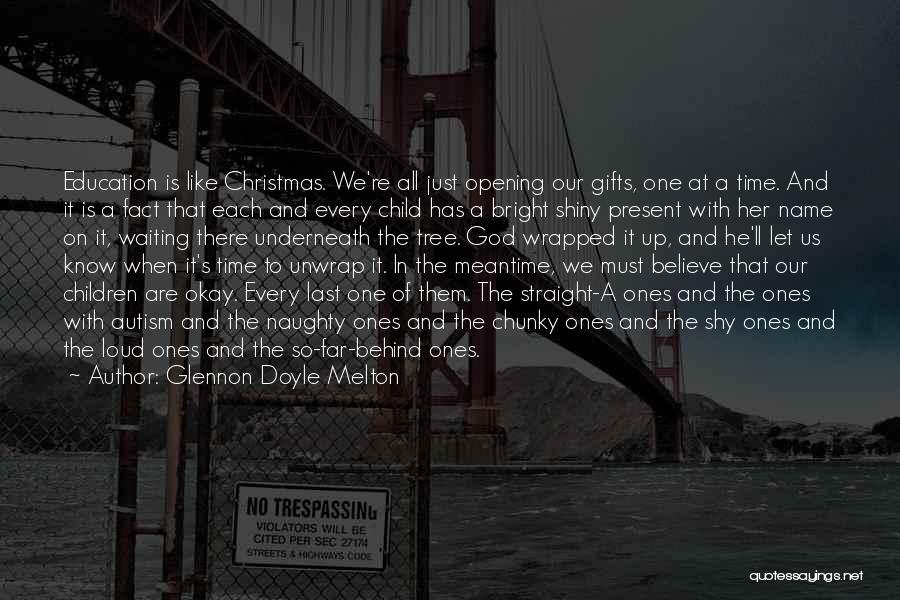 Education is like Christmas. We're all just opening our gifts, one at a time. And it is a fact that each and every child has a bright shiny present with her name on it, waiting there underneath the tree. God wrapped it up, and he'll let us know when it's time to unwrap it. In the meantime, we must believe that our children are okay. Every last one of them. The straight-A ones and the ones with autism and the naughty ones and the chunky ones and the shy ones and the loud ones and the so-far-behind ones.

~ Author: Glennon Doyle Melton

NO TRESPASSING
VIOLATORS WILL BE CITED PER SEC 27174 STREETS & HIGHWAYS CODE

quotessayings.net